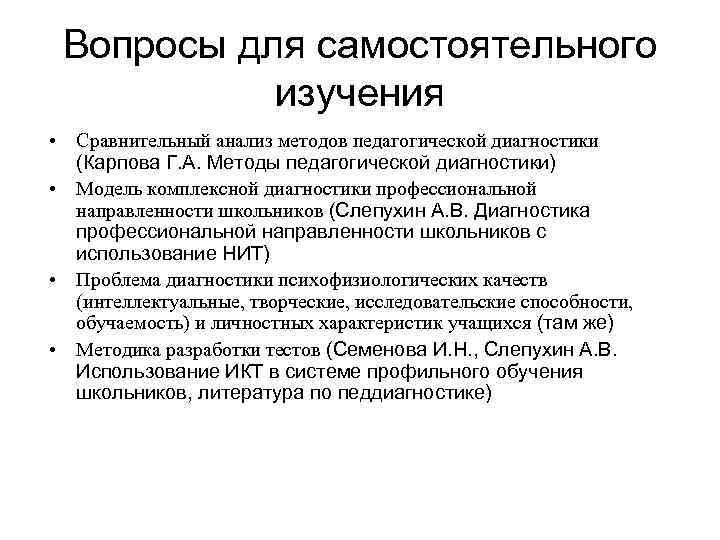 Вопросы для самостоятельного изучения

• Сравнительный анализ методов педагогической диагностики (Карпова Г.А. Методы педагогической диагностики)
• Модель комплексной диагностики профессиональной направленности школьников (Слепухин А.В. Диагностика профессиональной направленности школьников с использование НИТ)
• Проблема диагностики психофизиологических качеств (интеллектуальные, творческие, исследовательские способности, обучаемость) и личностных характеристик учащихся (там же)
• Методика разработки тестов (Семенова И.Н., Слепухин А.В. Использование ИКТ в системе профильного обучения школьников, литература по педдиагностике)